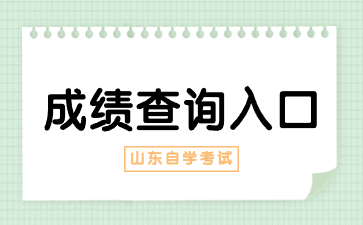 成绩查询入口

山东自学考试